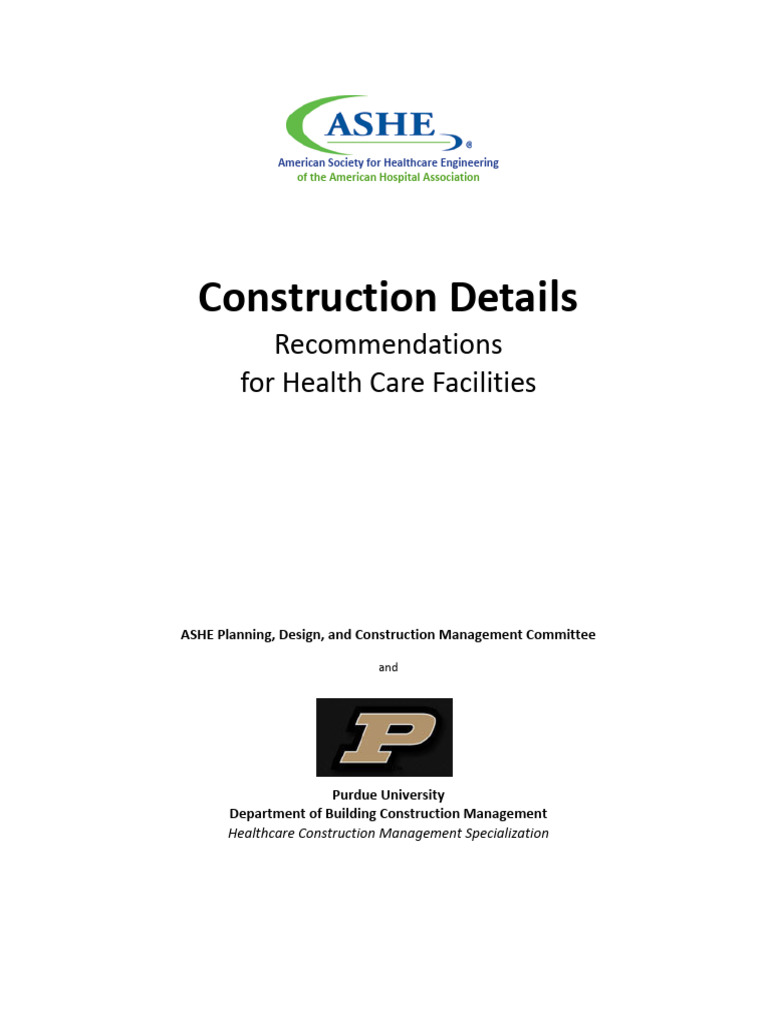 ASHE®
American Society for Healthcare Engineering
of the American Hospital Association

Construction Details
Recommendations
for Health Care Facilities

ASHE Planning, Design, and Construction Management Committee

and

P

Purdue University
Department of Building Construction Management
Healthcare Construction Management Specialization